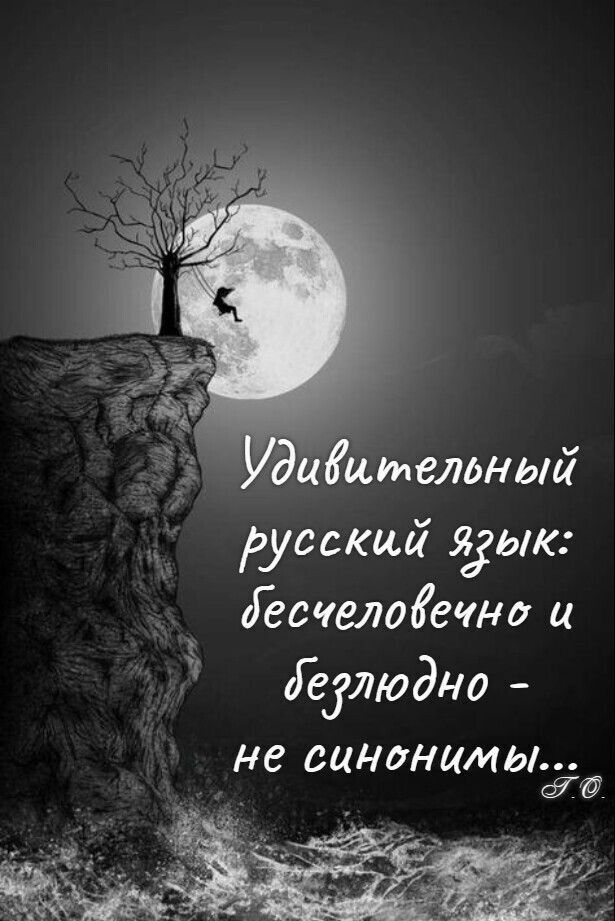 Удивительный русский язык: бесчеловечно и безлюдно - не синонимы...

Г.О.